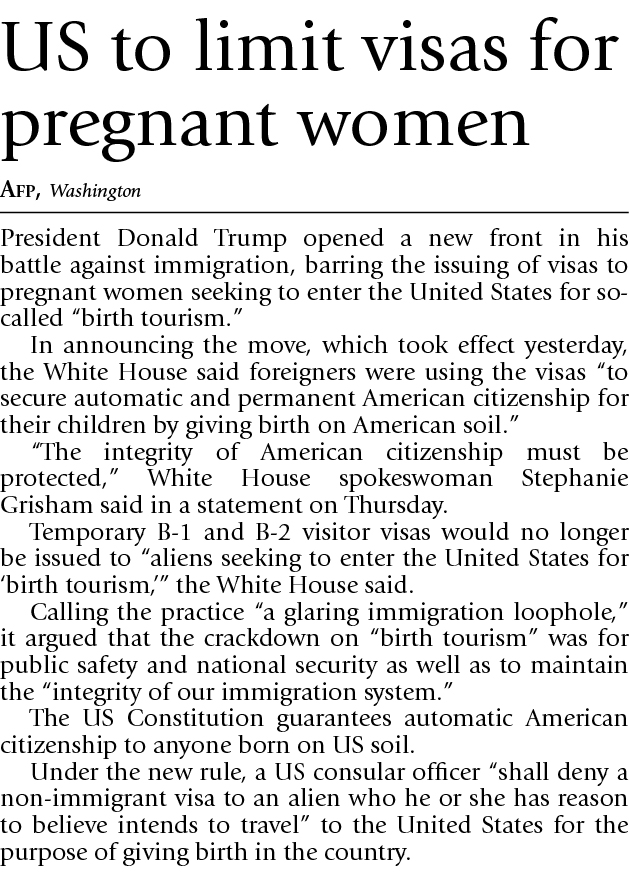 US to limit visas for pregnant women

AFP, Washington

President Donald Trump opened a new front in his battle against immigration, barring the issuing of visas to pregnant women seeking to enter the United States for so-called "birth tourism."

In announcing the move, which took effect yesterday, the White House said foreigners were using the visas "to secure automatic and permanent American citizenship for their children by giving birth on American soil."

"The integrity of American citizenship must be protected," White House spokeswoman Stephanie Grisham said in a statement on Thursday.

Temporary B-1 and B-2 visitor visas would no longer be issued to "aliens seeking to enter the United States for 'birth tourism,'" the White House said.

Calling the practice "a glaring immigration loophole," it argued that the crackdown on "birth tourism" was for public safety and national security as well as to maintain the "integrity of our immigration system."

The US Constitution guarantees automatic American citizenship to anyone born on US soil.

Under the new rule, a US consular officer "shall deny a non-immigrant visa to an alien who he or she has reason to believe intends to travel" to the United States for the purpose of giving birth in the country.